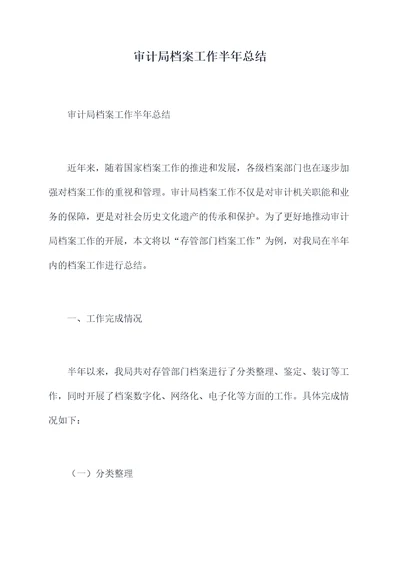 审计局档案工作半年总结

审计局档案工作半年总结

近年来，随着国家档案工作的推进和发展，各级档案部门也在逐步加强对档案工作的重视和管理。审计局档案工作不仅是对审计机关职能和业务的保障，更是对社会历史文化遗产的传承和保护。为了更好地推动审计局档案工作的开展，本文将以“存管部门档案工作”为例，对我局在半年内的档案工作进行总结。

一、工作完成情况

半年以来，我局共对存管部门档案进行了分类整理、鉴定、装订等工作，同时开展了档案数字化、网络化、电子化等方面的工作。具体完成情况如下：

（一）分类整理